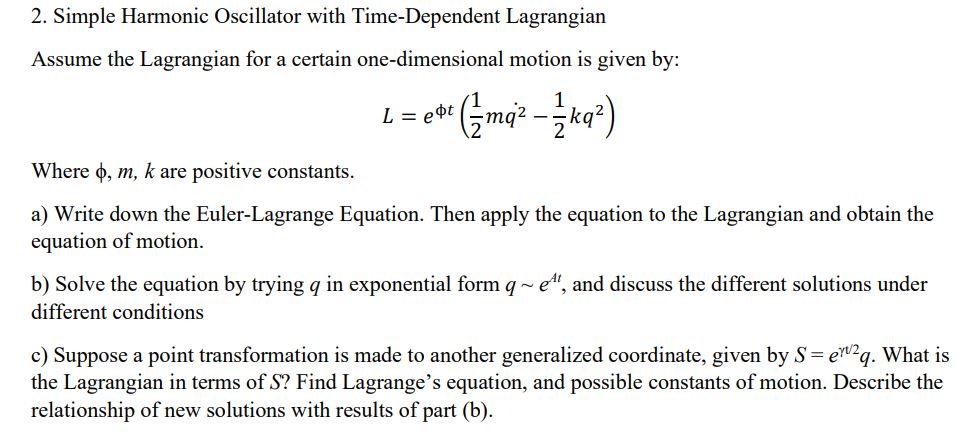 2. Simple Harmonic Oscillator with Time-Dependent Lagrangian

Assume the Lagrangian for a certain one-dimensional motion is given by:

$L = e^{\phi t}\left(\frac{1}{2}m\dot{q}^2 - \frac{1}{2}kq^2\right)$

Where $\phi$, $m$, $k$ are positive constants.

a) Write down the Euler-Lagrange Equation. Then apply the equation to the Lagrangian and obtain the equation of motion.

b) Solve the equation by trying $q$ in exponential form $q \sim e^{At}$, and discuss the different solutions under different conditions

c) Suppose a point transformation is made to another generalized coordinate, given by $S = e^{\gamma t/2}q$. What is the Lagrangian in terms of $S$? Find Lagrange's equation, and possible constants of motion. Describe the relationship of new solutions with results of part (b).